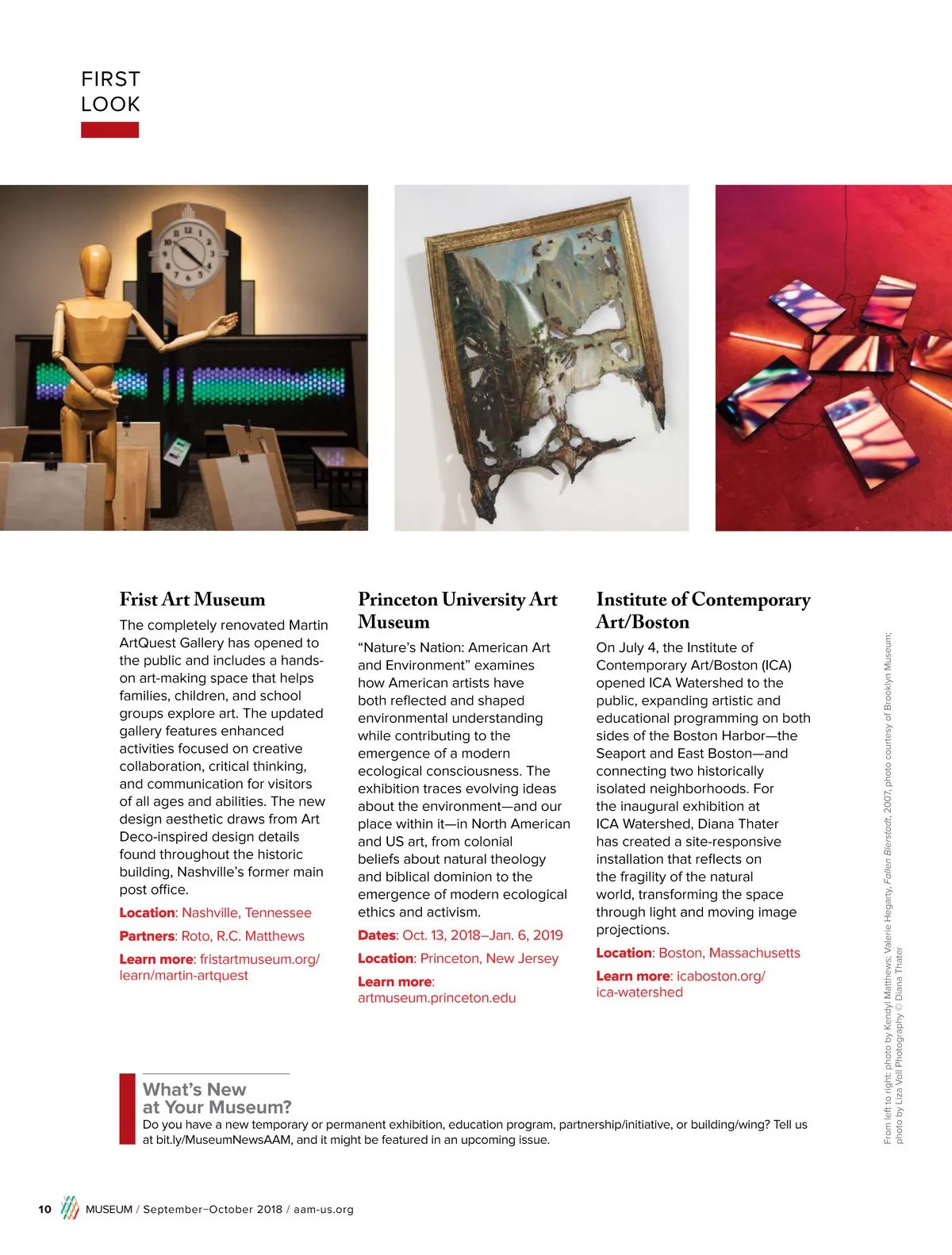 FIRST LOOK

Frist Art Museum

The completely renovated Martin ArtQuest Gallery has opened to the public and includes a hands-on art-making space that helps families, children, and school groups explore art. The updated gallery features enhanced activities focused on creative collaboration, critical thinking, and communication for visitors of all ages and abilities. The new design aesthetic draws from Art Deco-inspired design details found throughout the historic building, Nashville's former main post office.

Location: Nashville, Tennessee

Partners: Roto, R.C. Matthews

Learn more: fristartmuseum.org/learn/martin-artquest

Princeton University Art Museum

"Nature's Nation: American Art and Environment" examines how American artists have both reflected and shaped environmental understanding while contributing to the emergence of a modern ecological consciousness. The exhibition traces evolving ideas about the environment—and our place within it—in North American and US art, from colonial beliefs about natural theology and biblical dominion to the emergence of modern ecological ethics and activism.

Dates: Oct. 13, 2018–Jan. 6, 2019

Location: Princeton, New Jersey

Learn more: artmuseum.princeton.edu

Institute of Contemporary Art/Boston

On July 4, the Institute of Contemporary Art/Boston (ICA) opened ICA Watershed to the public, expanding artistic and educational programming on both sides of the Boston Harbor—the Seaport and East Boston—and connecting two historically isolated neighborhoods. For the inaugural exhibition at ICA Watershed, Diana Thater has created a site-responsive installation that reflects on the fragility of the natural world, transforming the space through light and moving image projections.

Location: Boston, Massachusetts

Learn more: icaboston.org/ica-watershed

From left to right: photo by Kendyl Matthews; Valerie Hegarty, Fallen Bierstadt, 2007, photo courtesy of Brooklyn Museum; photo by Liza Voll Photography © Diana Thater

What's New at Your Museum?
Do you have a new temporary or permanent exhibition, education program, partnership/initiative, or building/wing? Tell us at bit.ly/MuseumNewsAAM, and it might be featured in an upcoming issue.

10 MUSEUM / September–October 2018 / aam-us.org